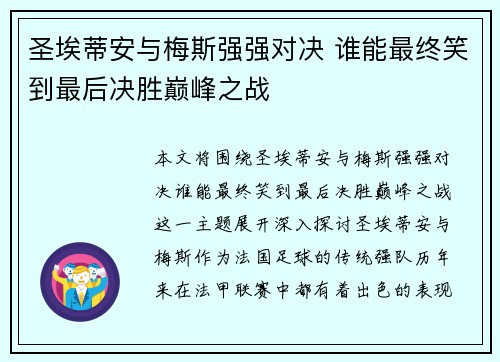 圣埃蒂安与梅斯强强对决 谁能最终笑到最后决胜巅峰之战

本文将围绕圣埃蒂安与梅斯强强对决谁能最终笑到最后决胜巅峰之战这一主题展开深入探讨圣埃蒂安与梅斯作为法国足球的传统强队历年来在法甲联赛中都有着出色的表现